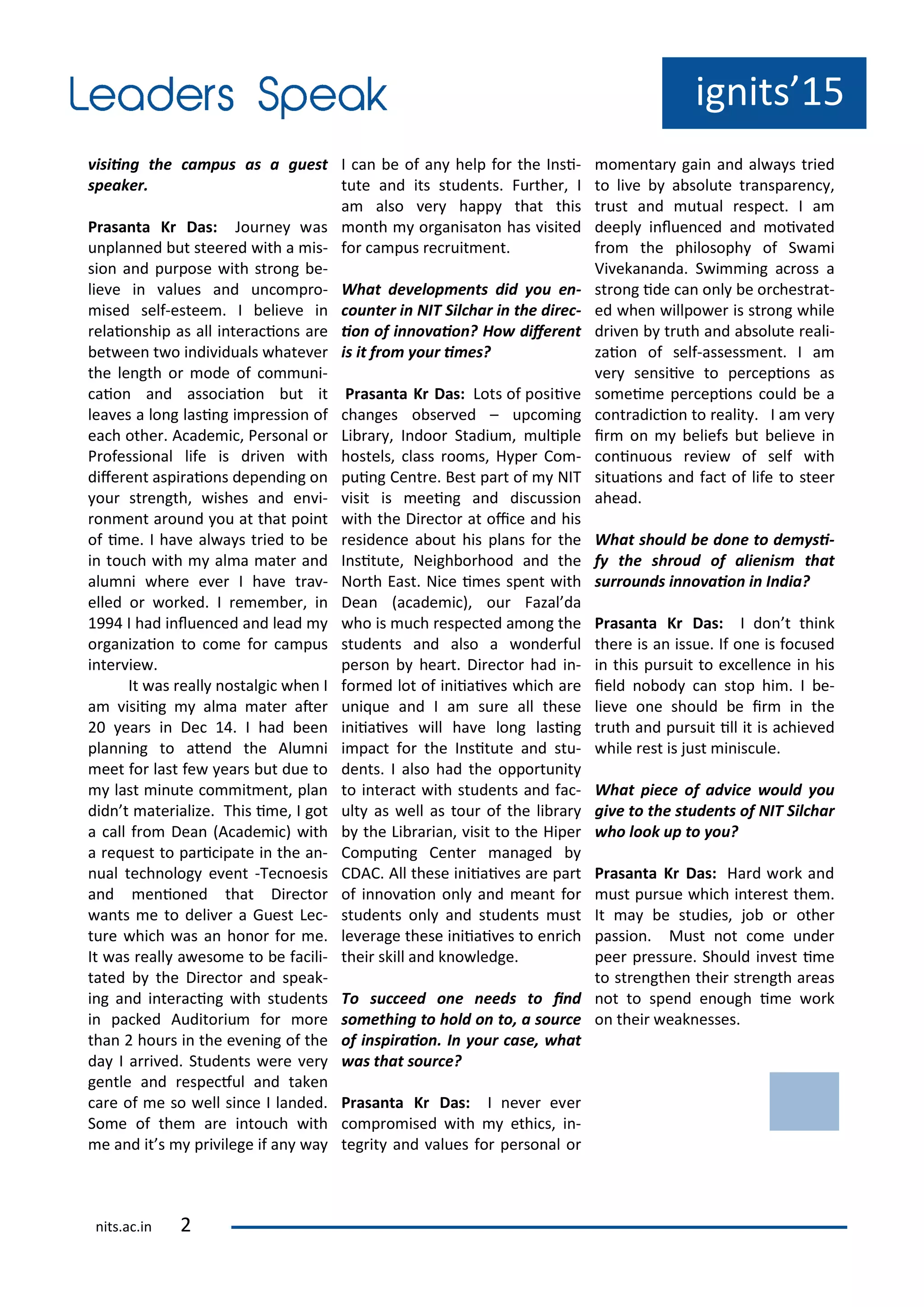 Leaders Speak

ignits'15

visiting the campus as a guest speaker.

Prasanta Kr Das: Journey was unplanned but steered with a mission and purpose with strong believe in values and uncompromised self-esteem. I believe in relationship as all interactions are between two individuals whatever the length or mode of communication and association but it leaves a long lasting impression of each other. Academic, Personal or Professional life is driven with different aspirations depending on your strength, wishes and environment around you at that point of time. I have always tried to be in touch with my alma mater and alumni where ever I have travelled or worked. I remember, in 1994 I had influenced and lead my organization to come for campus interview.

It was really nostalgic when I am visiting my alma mater after 20 years in Dec 14. I had been planning to attend the Alumni meet for last few years but due to my last minute commitment, plan didn't materialize. This time, I got a call from Dean (Academic) with a request to participate in the annual technology event -Tecnoesis and mentioned that Director wants me to deliver a Guest Lecture which was an honor for me. It was really awesome to be facilitated by the Director and speaking and interacting with students in packed Auditorium for more than 2 hours in the evening of the day I arrived. Students were very gentle and respectful and taken care of me so well since I landed. Some of them are intouch with me and it's my privilege if any way I can be of any help for the Institute and its students. Further, I am also very happy that this month my organisaton has visited for campus recruitment.

What developments did you encounter in NIT Silchar in the direction of innovation? How different is it from your times?

Prasanta Kr Das: Lots of positive changes observed – upcoming Library, Indoor Stadium, multiple hostels, class rooms, Hyper Computing Centre. Best part of my NIT visit is meeting and discussion with the Director at office and his residence about his plans for the Institute, Neighborhood and the North East. Nice times spent with Dean (academic), our Fazal'da who is much respected among the students and also a wonderful person by heart. Director had informed lot of initiatives which are unique and I am sure all these initiatives will have long lasting impact for the Institute and students. I also had the opportunity to interact with students and faculty as well as tour of the library by the Librarian, visit to the Hiper Computing Center managed by CDAC. All these initiatives are part of innovation only and meant for students only and students must leverage these initiatives to enrich their skill and knowledge.

To succeed one needs to find something to hold on to, a source of inspiration. In your case, what was that source?

Prasanta Kr Das: I never ever compromised with my ethics, integrity and values for personal or momentary gain and always tried to live by absolute transparency, trust and mutual respect. I am deeply influenced and motivated from the philosophy of Swami Vivekananda. Swimming across a strong tide can only be orchestrated when willpower is strong while driven by truth and absolute realization of self-assessment. I am very sensitive to perceptions as sometime perceptions could be a contradiction to reality. I am very firm on my beliefs but believe in continuous review of self with situations and fact of life to steer ahead.

What should be done to demystify the shroud of alienism that surrounds innovation in India?

Prasanta Kr Das: I don't think there is an issue. If one is focused in this pursuit to excellence in his field nobody can stop him. I believe one should be firm in the truth and pursuit till it is achieved while rest is just miniscule.

What piece of advice would you give to the students of NIT Silchar who look up to you?

Prasanta Kr Das: Hard work and must pursue which interest them. It may be studies, job or other passion. Must not come under peer pressure. Should invest time to strengthen their strength areas not to spend enough time work on their weaknesses.

nits.ac.in 2